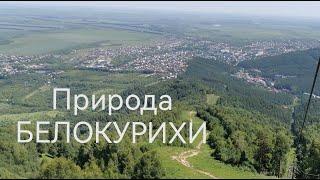 Природа
БЕЛОКУРИХИ